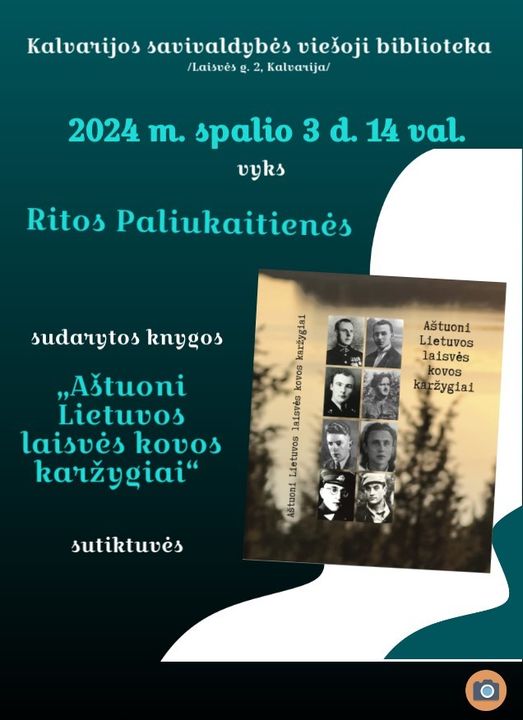 Kalvarijos savivaldybės viešoji biblioteka
/Laisvės g. 2, Kalvarija/

2024 m. spalio 3 d. 14 val.

vyks

Ritos Paliukaitienės

sudarytos knygos

„Aštuoni Lietuvos laisvės kovos karžygiai“

sutiktuvės

Aštuoni Lietuvos laisvės kovos karžygiai

Aštuoni Lietuvos laisvės kovos karžygiai